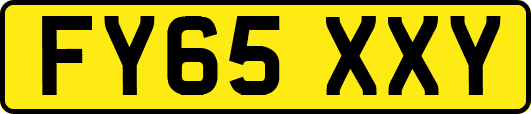 FY65 XXY